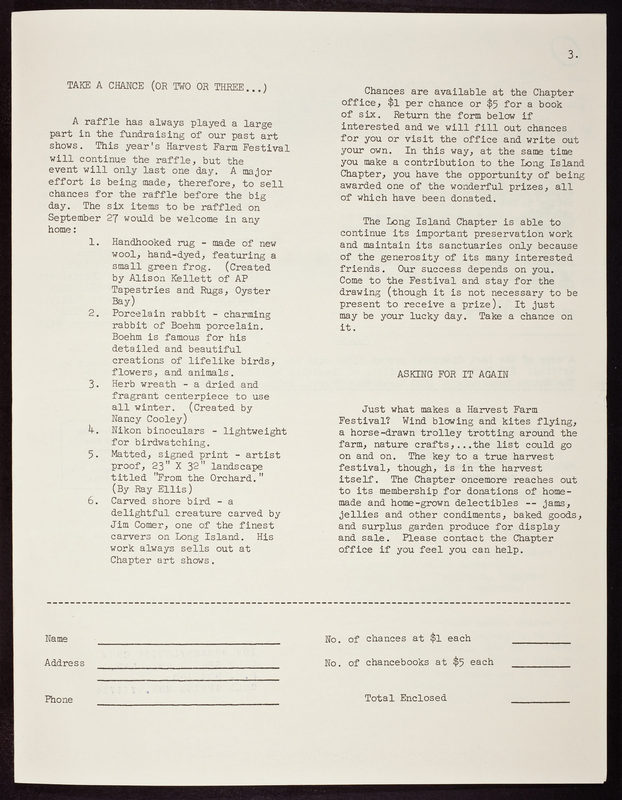 3.

TAKE A CHANCE (OR TWO OR THREE...)

A raffle has always played a large part in the fundraising of our past art shows. This year's Harvest Farm Festival will continue the raffle, but the event will only last one day. A major effort is being made, therefore, to sell chances for the raffle before the big day. The six items to be raffled on September 27 would be welcome in any home:

1. Handhooked rug - made of new wool, hand-dyed, featuring a small green frog. (Created by Alison Kellett of AP Tapestries and Rugs, Oyster Bay)
2. Porcelain rabbit - charming rabbit of Boehm porcelain. Boehm is famous for his detailed and beautiful creations of lifelike birds, flowers, and animals.
3. Herb wreath - a dried and fragrant centerpiece to use all winter. (Created by Nancy Cooley)
4. Nikon binoculars - lightweight for birdwatching.
5. Matted, signed print - artist proof, 23" X 32" landscape titled "From the Orchard." (By Ray Ellis)
6. Carved shore bird - a delightful creature carved by Jim Comer, one of the finest carvers on Long Island. His work always sells out at Chapter art shows.

Chances are available at the Chapter office, $1 per chance or $5 for a book of six. Return the form below if interested and we will fill out chances for you or visit the office and write out your own. In this way, at the same time you make a contribution to the Long Island Chapter, you have the opportunity of being awarded one of the wonderful prizes, all of which have been donated.

The Long Island Chapter is able to continue its important preservation work and maintain its sanctuaries only because of the generosity of its many interested friends. Our success depends on you. Come to the Festival and stay for the drawing (though it is not necessary to be present to receive a prize). It just may be your lucky day. Take a chance on it.

ASKING FOR IT AGAIN

Just what makes a Harvest Farm Festival? Wind blowing and kites flying, a horse-drawn trolley trotting around the farm, nature crafts,...the list could go on and on. The key to a true harvest festival, though, is in the harvest itself. The Chapter oncemore reaches out to its membership for donations of home-made and home-grown delectibles -- jams, jellies and other condiments, baked goods, and surplus garden produce for display and sale. Please contact the Chapter office if you feel you can help.

Name

Address

Phone

No. of chances at $1 each

No. of chancebooks at $5 each

Total Enclosed